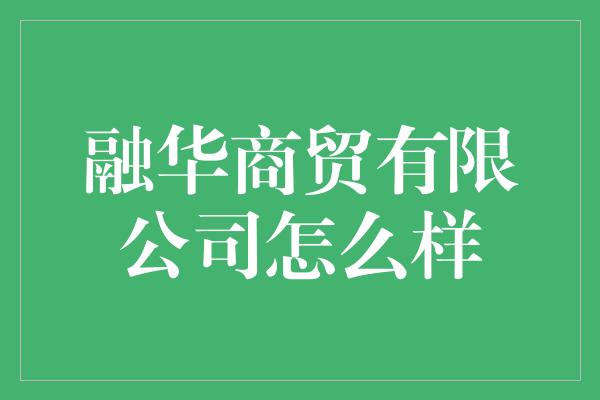 融华商贸有限公司怎么样